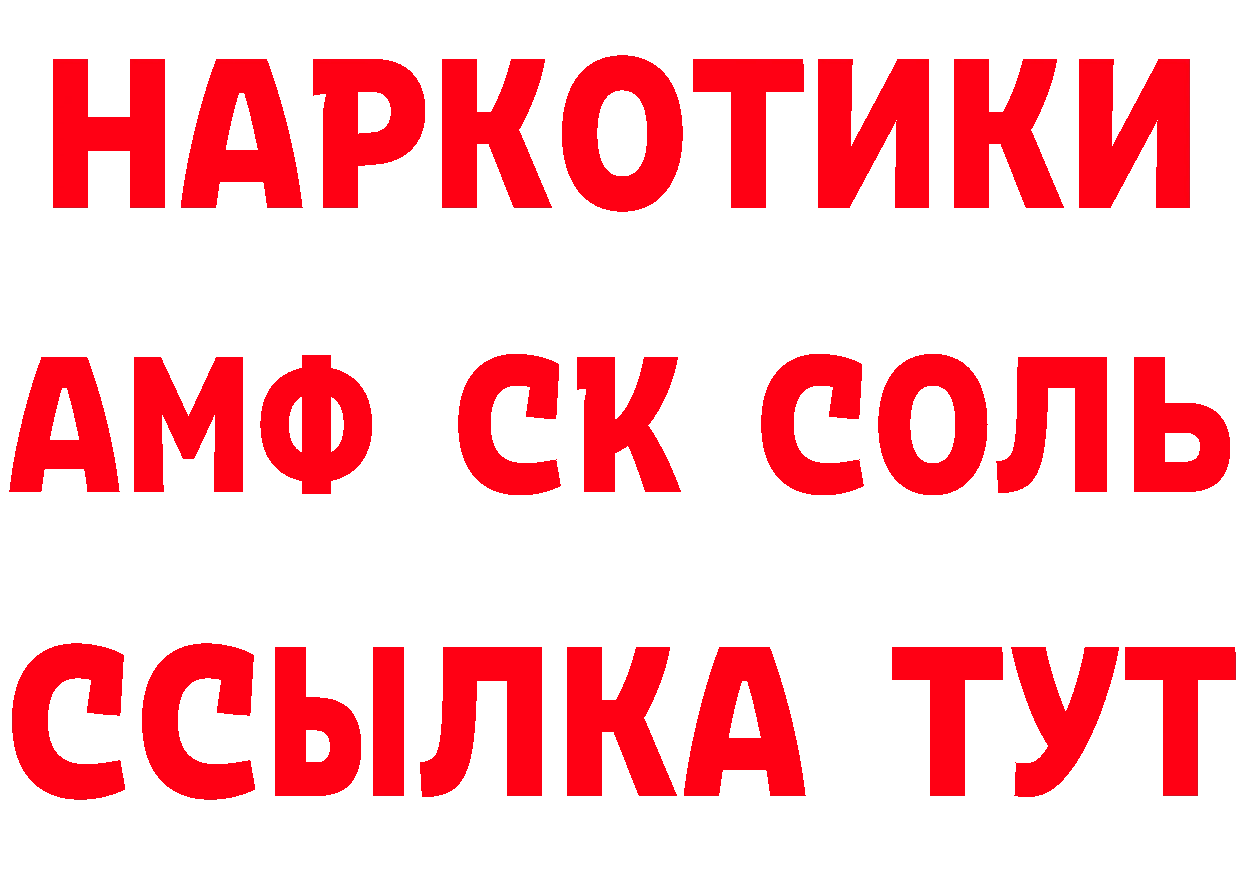 НАРКОТИКИ
АМФ СК СОЛЬ
ССЫЛКА ТУТ